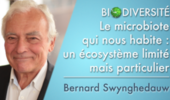 BIODIVERSITÉ
Le microbiote qui nous habite : un écosystème limité mais particulier

Bernard Swynghedauw